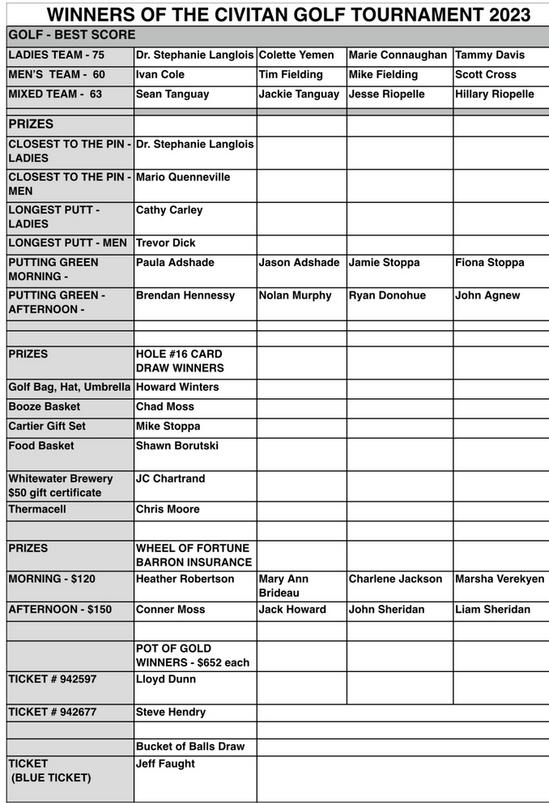 WINNERS OF THE CIVITAN GOLF TOURNAMENT 2023

| GOLF - BEST SCORE | | | | |
|---|---|---|---|---|
| LADIES TEAM - 75 | Dr. Stephanie Langlois | Colette Yemen | Marie Connaughan | Tammy Davis |
| MEN'S TEAM - 60 | Ivan Cole | Tim Fielding | Mike Fielding | Scott Cross |
| MIXED TEAM - 63 | Sean Tanguay | Jackie Tanguay | Jesse Riopelle | Hillary Riopelle |
| | | | | |
| PRIZES | | | | |
| CLOSEST TO THE PIN - LADIES | Dr. Stephanie Langlois | | | |
| CLOSEST TO THE PIN - MEN | Mario Quenneville | | | |
| LONGEST PUTT - LADIES | Cathy Carley | | | |
| LONGEST PUTT - MEN | Trevor Dick | | | |
| PUTTING GREEN MORNING - | Paula Adshade | Jason Adshade | Jamie Stoppa | Fiona Stoppa |
| PUTTING GREEN - AFTERNOON - | Brendan Hennessy | Nolan Murphy | Ryan Donohue | John Agnew |
| | | | | |
| | | | | |
| PRIZES | HOLE #16 CARD DRAW WINNERS | | | |
| Golf Bag, Hat, Umbrella | Howard Winters | | | |
| Booze Basket | Chad Moss | | | |
| Cartier Gift Set | Mike Stoppa | | | |
| Food Basket | Shawn Borutski | | | |
| Whitewater Brewery $50 gift certificate | JC Chartrand | | | |
| Thermacell | Chris Moore | | | |
| | | | | |
| PRIZES | WHEEL OF FORTUNE BARRON INSURANCE | | | |
| MORNING - $120 | Heather Robertson | Mary Ann Brideau | Charlene Jackson | Marsha Verekyen |
| AFTERNOON - $150 | Conner Moss | Jack Howard | John Sheridan | Liam Sheridan |
| | | | | |
| | POT OF GOLD WINNERS - $652 each | | | |
| TICKET # 942597 | Lloyd Dunn | | | |
| TICKET # 942677 | Steve Hendry | | | |
| | | | | |
| | Bucket of Balls Draw | | | |
| TICKET (BLUE TICKET) | Jeff Faught | | | |